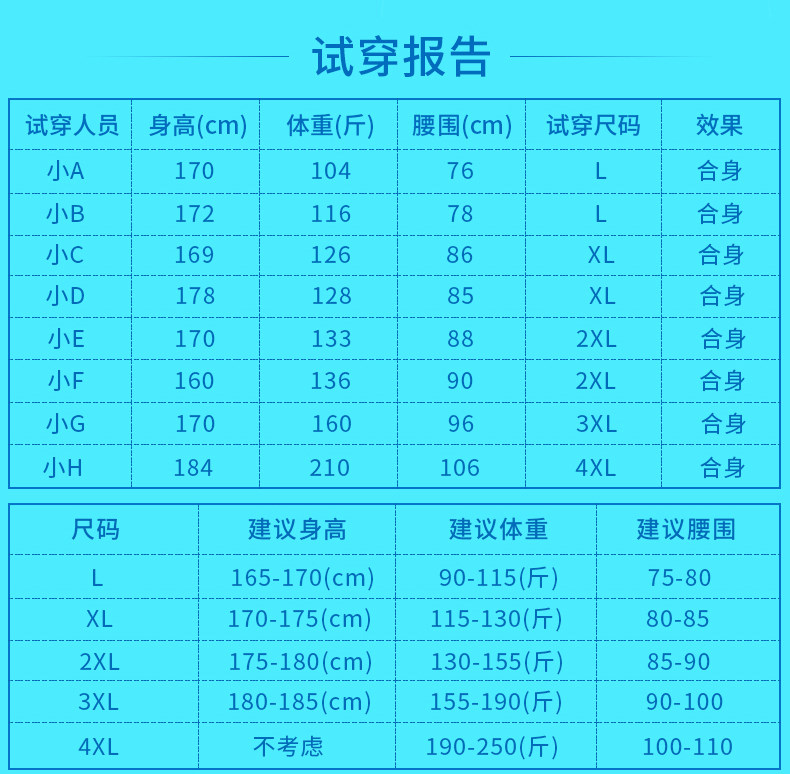 试穿报告

| 试穿人员 | 身高(cm) | 体重(斤) | 腰围(cm) | 试穿尺码 | 效果 |
|---|---|---|---|---|---|
| 小A | 170 | 104 | 76 | L | 合身 |
| 小B | 172 | 116 | 78 | L | 合身 |
| 小C | 169 | 126 | 86 | XL | 合身 |
| 小D | 178 | 128 | 85 | XL | 合身 |
| 小E | 170 | 133 | 88 | 2XL | 合身 |
| 小F | 160 | 136 | 90 | 2XL | 合身 |
| 小G | 170 | 160 | 96 | 3XL | 合身 |
| 小H | 184 | 210 | 106 | 4XL | 合身 |

| 尺码 | 建议身高 | 建议体重 | 建议腰围 |
|---|---|---|---|
| L | 165-170(cm) | 90-115(斤) | 75-80 |
| XL | 170-175(cm) | 115-130(斤) | 80-85 |
| 2XL | 175-180(cm) | 130-155(斤) | 85-90 |
| 3XL | 180-185(cm) | 155-190(斤) | 90-100 |
| 4XL | 不考虑 | 190-250(斤) | 100-110 |